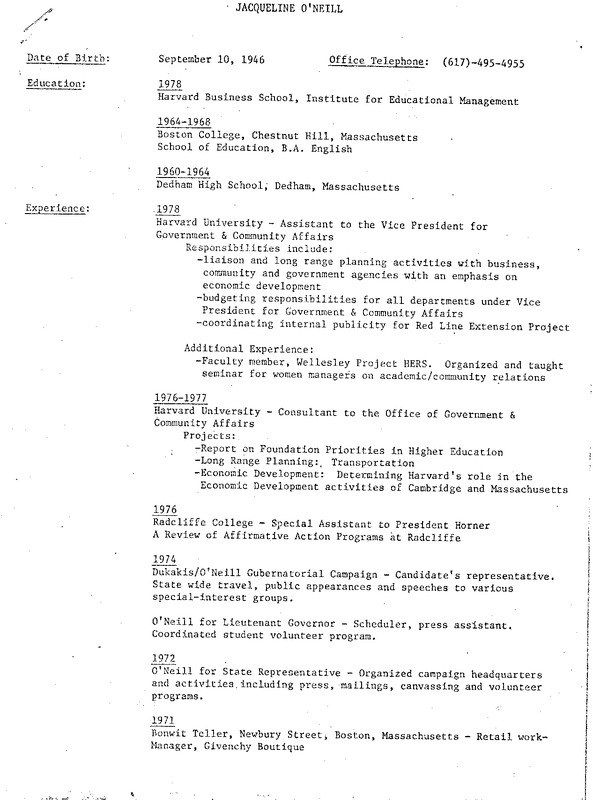 JACQUELINE O'NEILL

Date of Birth: September 10, 1946 Office Telephone: (617)-495-4955

Education: 1978
Harvard Business School, Institute for Educational Management

1964-1968
Boston College, Chestnut Hill, Massachusetts
School of Education, B.A. English

1960-1964
Dedham High School, Dedham, Massachusetts

Experience: 1978
Harvard University - Assistant to the Vice President for Government & Community Affairs
Responsibilities include:
-liaison and long range planning activities with business, community and government agencies with an emphasis on economic development
-budgeting responsibilities for all departments under Vice President for Government & Community Affairs
-coordinating internal publicity for Red Line Extension Project

Additional Experience:
-Faculty member, Wellesley Project HERS. Organized and taught seminar for women managers on academic/community relations

1976-1977
Harvard University - Consultant to the Office of Government & Community Affairs
Projects:
-Report on Foundation Priorities in Higher Education
-Long Range Planning: Transportation
-Economic Development: Determining Harvard's role in the Economic Development activities of Cambridge and Massachusetts

1976
Radcliffe College - Special Assistant to President Horner
A Review of Affirmative Action Programs at Radcliffe

1974
Dukakis/O'Neill Gubernatorial Campaign - Candidate's representative. State wide travel, public appearances and speeches to various special-interest groups.

O'Neill for Lieutenant Governor - Scheduler, press assistant. Coordinated student volunteer program.

1972
O'Neill for State Representative - Organized campaign headquarters and activities including press, mailings, canvassing and volunteer programs.

1971
Bonwit Teller, Newbury Street, Boston, Massachusetts - Retail work-Manager, Givenchy Boutique